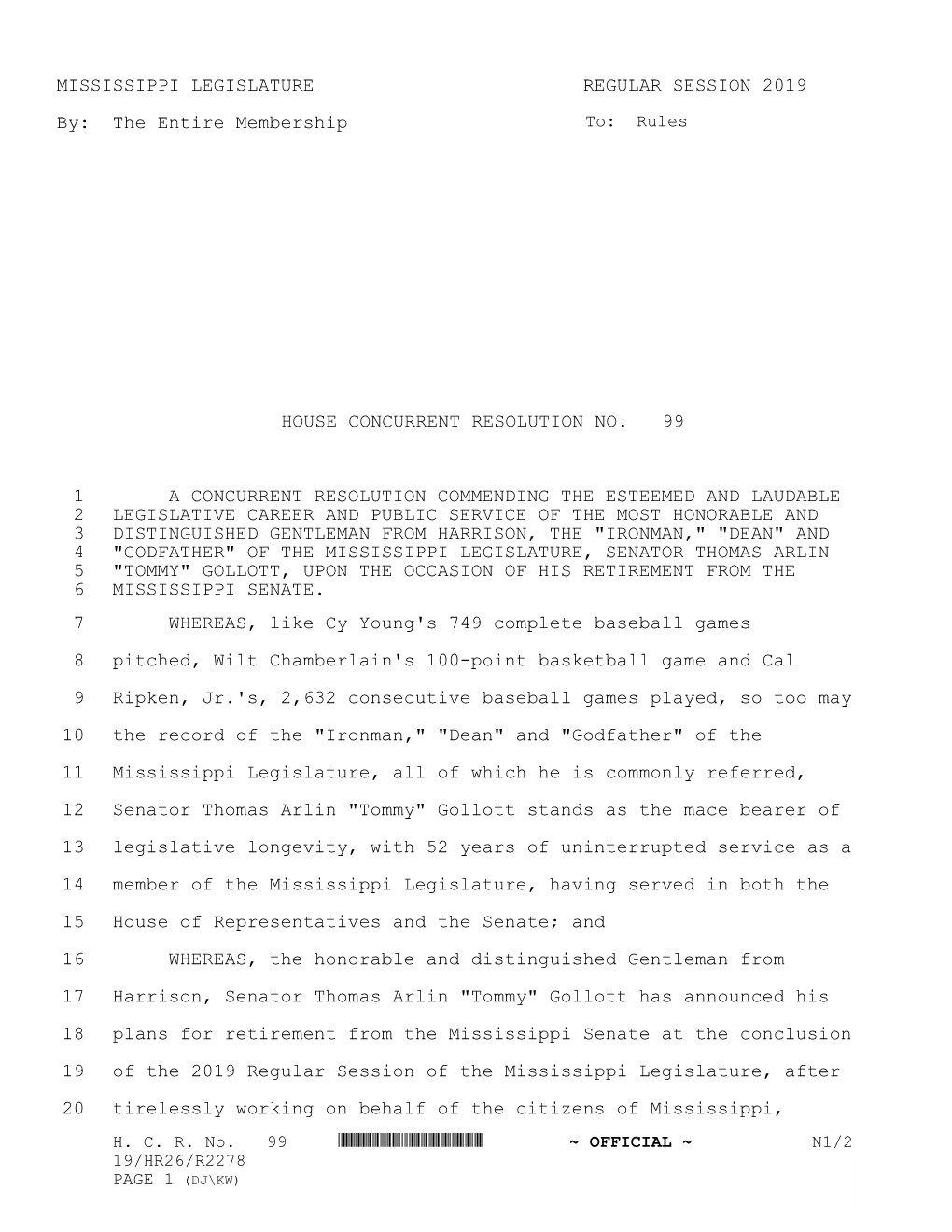 MISSISSIPPI LEGISLATURE REGULAR SESSION 2019

By: The Entire Membership To: Rules

HOUSE CONCURRENT RESOLUTION NO. 99

1 A CONCURRENT RESOLUTION COMMENDING THE ESTEEMED AND LAUDABLE 2 LEGISLATIVE CAREER AND PUBLIC SERVICE OF THE MOST HONORABLE AND 3 DISTINGUISHED GENTLEMAN FROM HARRISON, THE "IRONMAN," "DEAN" AND 4 "GODFATHER" OF THE MISSISSIPPI LEGISLATURE, SENATOR THOMAS ARLIN 5 "TOMMY" GOLLOTT, UPON THE OCCASION OF HIS RETIREMENT FROM THE 6 MISSISSIPPI SENATE.

7 WHEREAS, like Cy Young's 749 complete baseball games 8 pitched, Wilt Chamberlain's 100-point basketball game and Cal 9 Ripken, Jr.'s, 2,632 consecutive baseball games played, so too may 10 the record of the "Ironman," "Dean" and "Godfather" of the 11 Mississippi Legislature, all of which he is commonly referred, 12 Senator Thomas Arlin "Tommy" Gollott stands as the mace bearer of 13 legislative longevity, with 52 years of uninterrupted service as a 14 member of the Mississippi Legislature, having served in both the 15 House of Representatives and the Senate; and

16 WHEREAS, the honorable and distinguished Gentleman from 17 Harrison, Senator Thomas Arlin "Tommy" Gollott has announced his 18 plans for retirement from the Mississippi Senate at the conclusion 19 of the 2019 Regular Session of the Mississippi Legislature, after 20 tirelessly working on behalf of the citizens of Mississippi,

H. C. R. No. 99 ~ OFFICIAL ~ N1/2
19/HR26/R2278
PAGE 1 (DJ\KW)